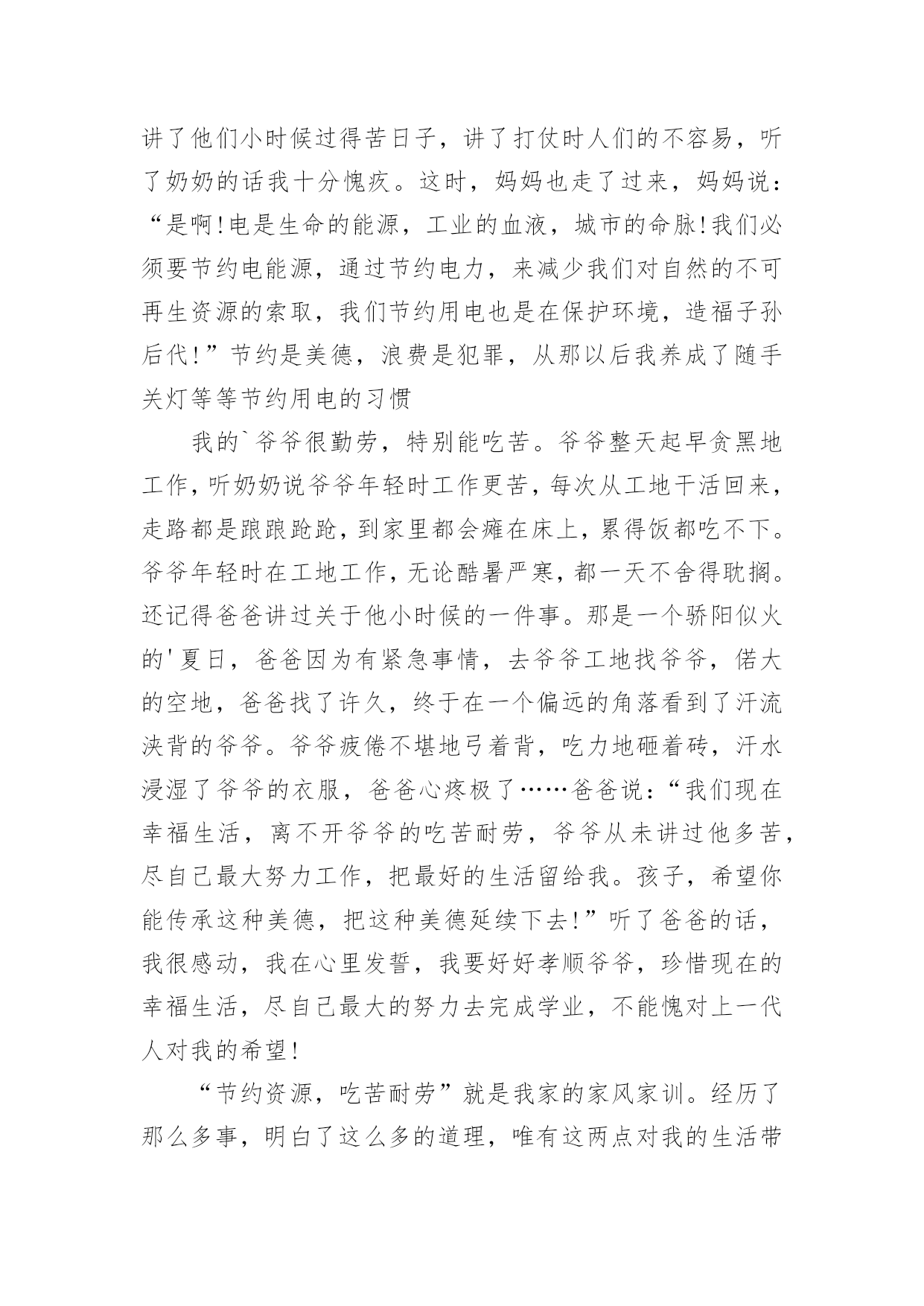 讲了他们小时候过得苦日子，讲了打仗时人们的不容易，听了奶奶的话我十分愧疚。这时，妈妈也走了过来，妈妈说：“是啊!电是生命的能源，工业的血液，城市的命脉!我们必须要节约电能源，通过节约电力，来减少我们对自然的不可再生资源的索取，我们节约用电也是在保护环境，造福子孙后代!”节约是美德，浪费是犯罪，从那以后我养成了随手关灯等等节约用电的习惯

我的`爷爷很勤劳，特别能吃苦。爷爷整天起早贪黑地工作，听奶奶说爷爷年轻时工作更苦，每次从工地干活回来，走路都是踉踉跄跄，到家里都会瘫在床上，累得饭都吃不下。爷爷年轻时在工地工作，无论酷暑严寒，都一天不舍得耽搁。还记得爸爸讲过关于他小时候的一件事。那是一个骄阳似火的'夏日，爸爸因为有紧急事情，去爷爷工地找爷爷，偌大的空地，爸爸找了许久，终于在一个偏远的角落看到了汗流浃背的爷爷。爷爷疲倦不堪地弓着背，吃力地砸着砖，汗水浸湿了爷爷的衣服，爸爸心疼极了……爸爸说：“我们现在幸福生活，离不开爷爷的吃苦耐劳，爷爷从未讲过他多苦，尽自己最大努力工作，把最好的生活留给我。孩子，希望你能传承这种美德，把这种美德延续下去!”听了爸爸的话，我很感动，我在心里发誓，我要好好孝顺爷爷，珍惜现在的幸福生活，尽自己最大的努力去完成学业，不能愧对上一代人对我的希望!

“节约资源，吃苦耐劳”就是我家的家风家训。经历了那么多事，明白了这么多的道理，唯有这两点对我的生活带